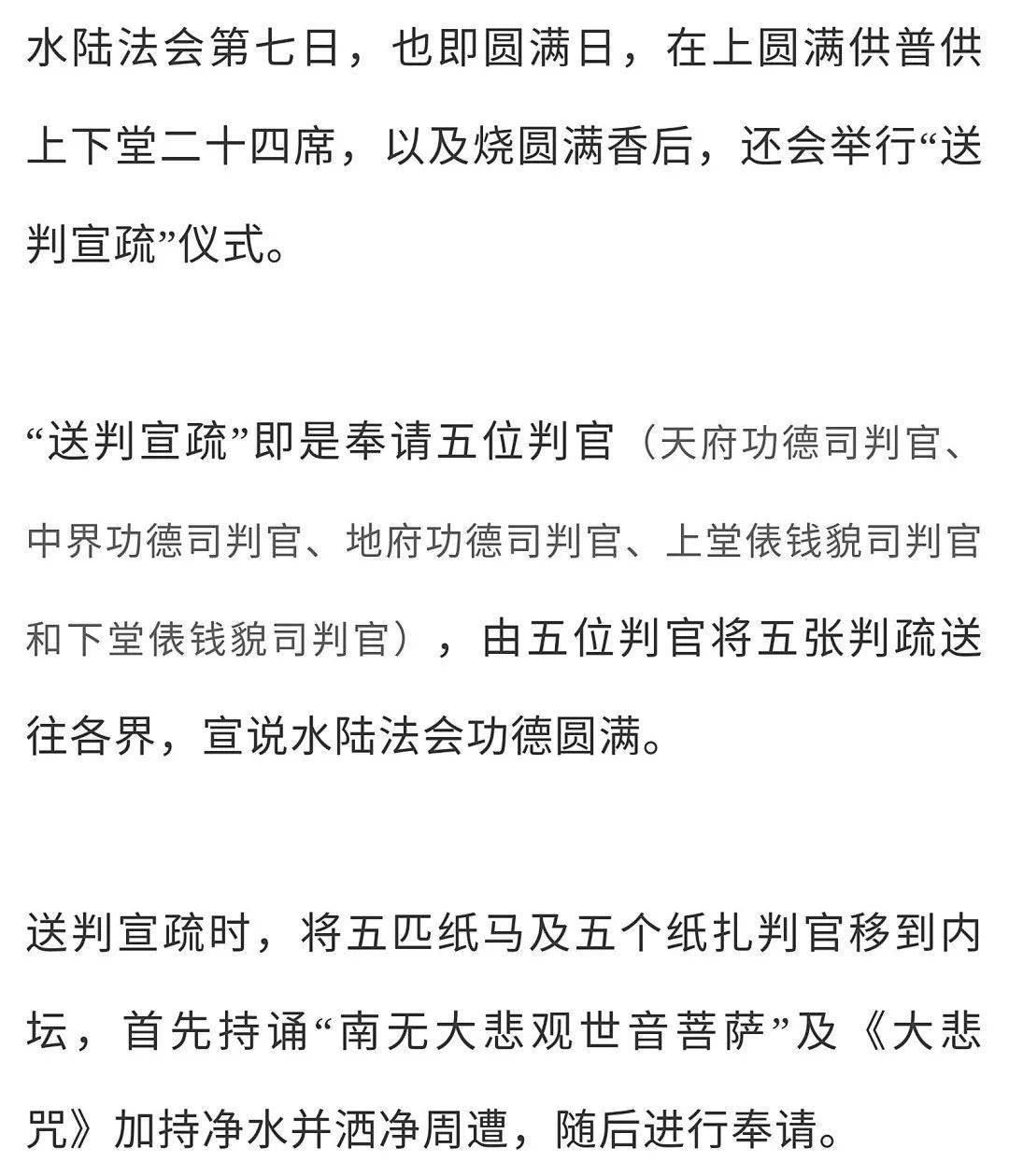 水陆法会第七日，也即圆满日，在上圆满供普供上下堂二十四席，以及烧圆满香后，还会举行“送判宣疏”仪式。

“送判宣疏”即是奉请五位判官（天府功德司判官、中界功德司判官、地府功德司判官、上堂俵钱貌司判官和下堂俵钱貌司判官），由五位判官将五张判疏送往各界，宣说水陆法会功德圆满。

送判宣疏时，将五匹纸马及五个纸扎判官移到内坛，首先持诵“南无大悲观世音菩萨”及《大悲咒》加持净水并洒净周遭，随后进行奉请。